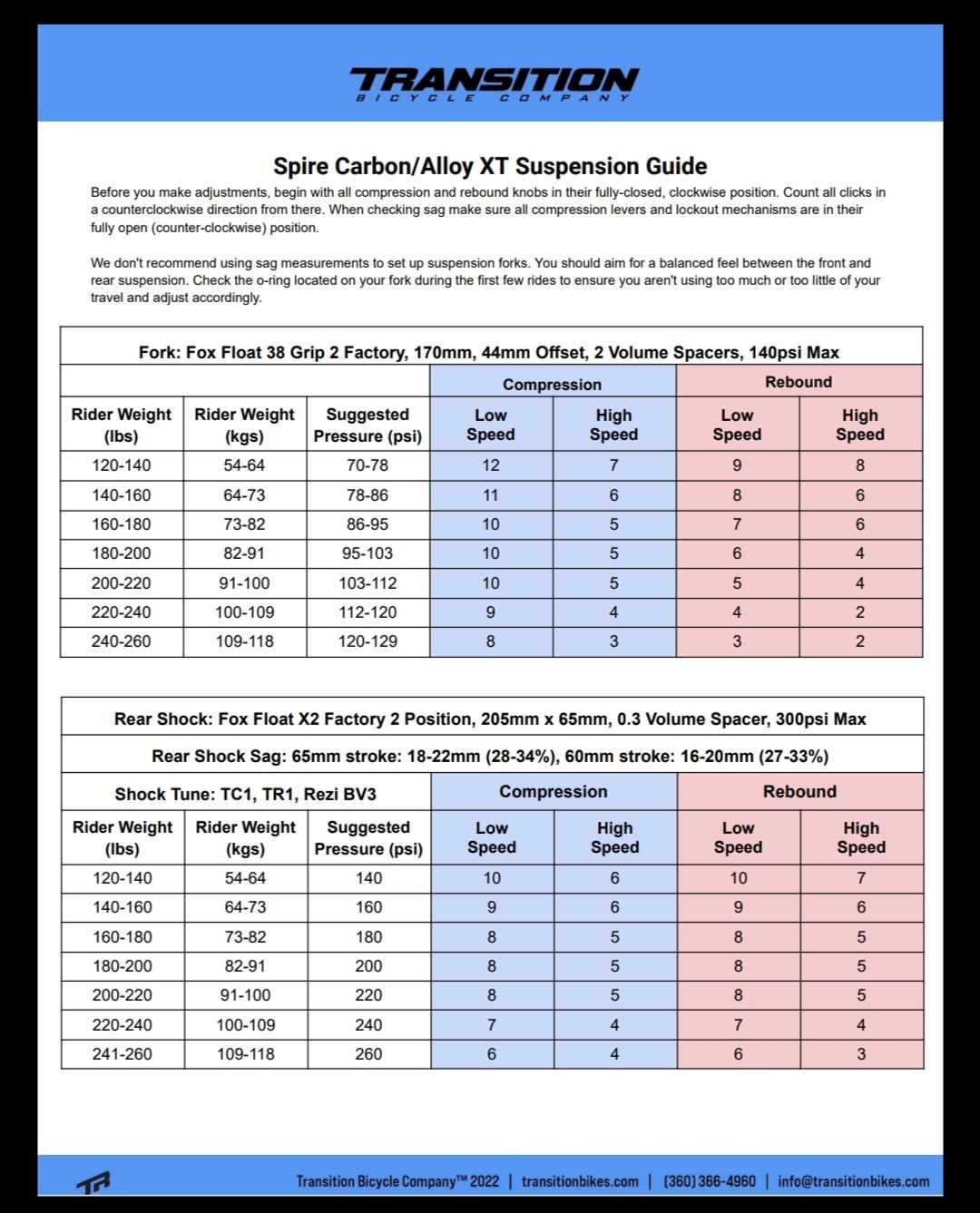 TRANSITION
BICYCLE COMPANY

Spire Carbon/Alloy XT Suspension Guide

Before you make adjustments, begin with all compression and rebound knobs in their fully-closed, clockwise position. Count all clicks in a counterclockwise direction from there. When checking sag make sure all compression levers and lockout mechanisms are in their fully open (counter-clockwise) position.

We don't recommend using sag measurements to set up suspension forks. You should aim for a balanced feel between the front and rear suspension. Check the o-ring located on your fork during the first few rides to ensure you aren't using too much or too little of your travel and adjust accordingly.

Fork: Fox Float 38 Grip 2 Factory, 170mm, 44mm Offset, 2 Volume Spacers, 140psi Max

| | | | Compression | | Rebound | |
|---|---|---|---|---|---|---|
| Rider Weight (lbs) | Rider Weight (kgs) | Suggested Pressure (psi) | Low Speed | High Speed | Low Speed | High Speed |
| 120-140 | 54-64 | 70-78 | 12 | 7 | 9 | 8 |
| 140-160 | 64-73 | 78-86 | 11 | 6 | 8 | 6 |
| 160-180 | 73-82 | 86-95 | 10 | 5 | 7 | 6 |
| 180-200 | 82-91 | 95-103 | 10 | 5 | 6 | 4 |
| 200-220 | 91-100 | 103-112 | 10 | 5 | 5 | 4 |
| 220-240 | 100-109 | 112-120 | 9 | 4 | 4 | 2 |
| 240-260 | 109-118 | 120-129 | 8 | 3 | 3 | 2 |

Rear Shock: Fox Float X2 Factory 2 Position, 205mm x 65mm, 0.3 Volume Spacer, 300psi Max

Rear Shock Sag: 65mm stroke: 18-22mm (28-34%), 60mm stroke: 16-20mm (27-33%)

| Shock Tune: TC1, TR1, Rezi BV3 | | | Compression | | Rebound | |
|---|---|---|---|---|---|---|
| Rider Weight (lbs) | Rider Weight (kgs) | Suggested Pressure (psi) | Low Speed | High Speed | Low Speed | High Speed |
| 120-140 | 54-64 | 140 | 10 | 6 | 10 | 7 |
| 140-160 | 64-73 | 160 | 9 | 6 | 9 | 6 |
| 160-180 | 73-82 | 180 | 8 | 5 | 8 | 5 |
| 180-200 | 82-91 | 200 | 8 | 5 | 8 | 5 |
| 200-220 | 91-100 | 220 | 8 | 5 | 8 | 5 |
| 220-240 | 100-109 | 240 | 7 | 4 | 7 | 4 |
| 241-260 | 109-118 | 260 | 6 | 4 | 6 | 3 |

Transition Bicycle Company™ 2022 | transitionbikes.com | (360) 366-4960 | info@transitionbikes.com